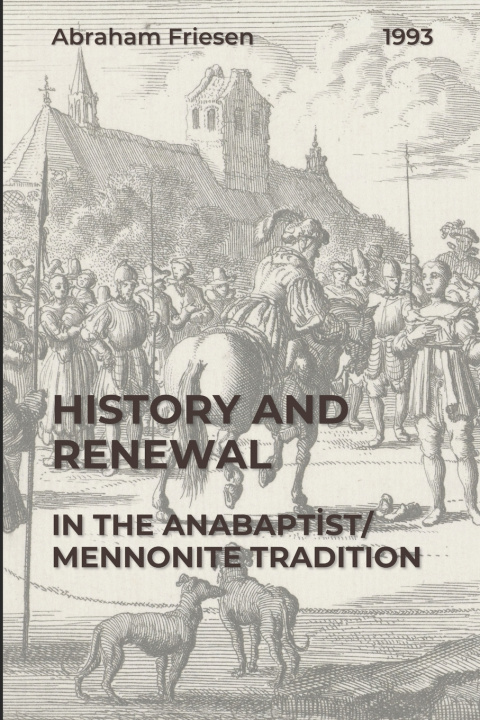 Abraham Friesen 1993

HISTORY AND RENEWAL

IN THE ANABAPTİST/ MENNONITE TRADITION